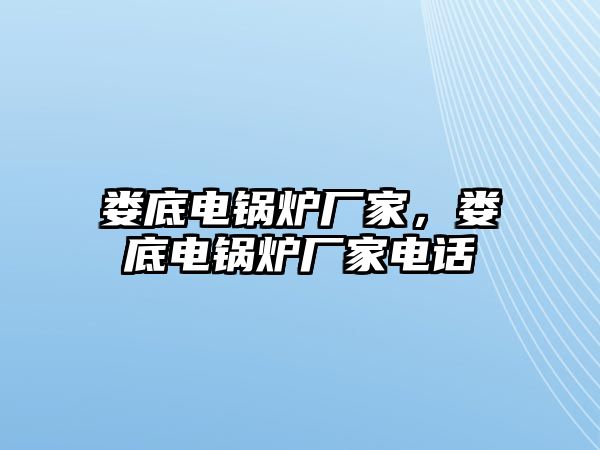 娄底电锅炉厂家，娄底电锅炉厂家电话